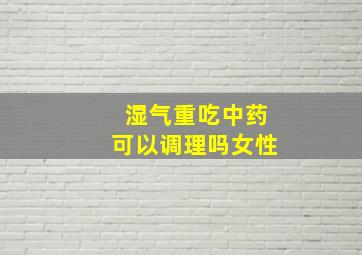 湿气重吃中药
可以调理吗女性